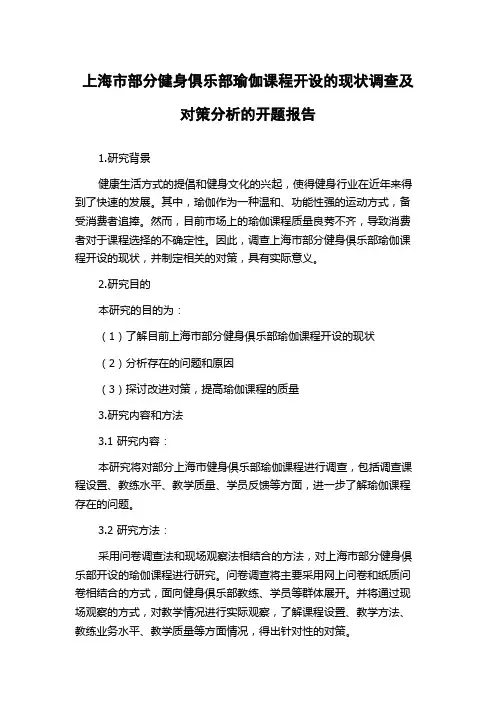 上海市部分健身俱乐部瑜伽课程开设的现状调查及对策分析的开题报告

1.研究背景

健康生活方式的提倡和健身文化的兴起，使得健身行业在近年来得到了快速的发展。其中，瑜伽作为一种温和、功能性强的运动方式，备受消费者追捧。然而，目前市场上的瑜伽课程质量良莠不齐，导致消费者对于课程选择的不确定性。因此，调查上海市部分健身俱乐部瑜伽课程开设的现状，并制定相关的对策，具有实际意义。

2.研究目的

本研究的目的为：

（1）了解目前上海市部分健身俱乐部瑜伽课程开设的现状

（2）分析存在的问题和原因

（3）探讨改进对策，提高瑜伽课程的质量

3.研究内容和方法

3.1 研究内容：

本研究将对部分上海市健身俱乐部瑜伽课程进行调查，包括调查课程设置、教练水平、教学质量、学员反馈等方面，进一步了解瑜伽课程存在的问题。

3.2 研究方法：

采用问卷调查法和现场观察法相结合的方法，对上海市部分健身俱乐部开设的瑜伽课程进行研究。问卷调查将主要采用网上问卷和纸质问卷相结合的方式，面向健身俱乐部教练、学员等群体展开。并将通过现场观察的方式，对教学情况进行实际观察，了解课程设置、教学方法、教练业务水平、教学质量等方面情况，得出针对性的对策。